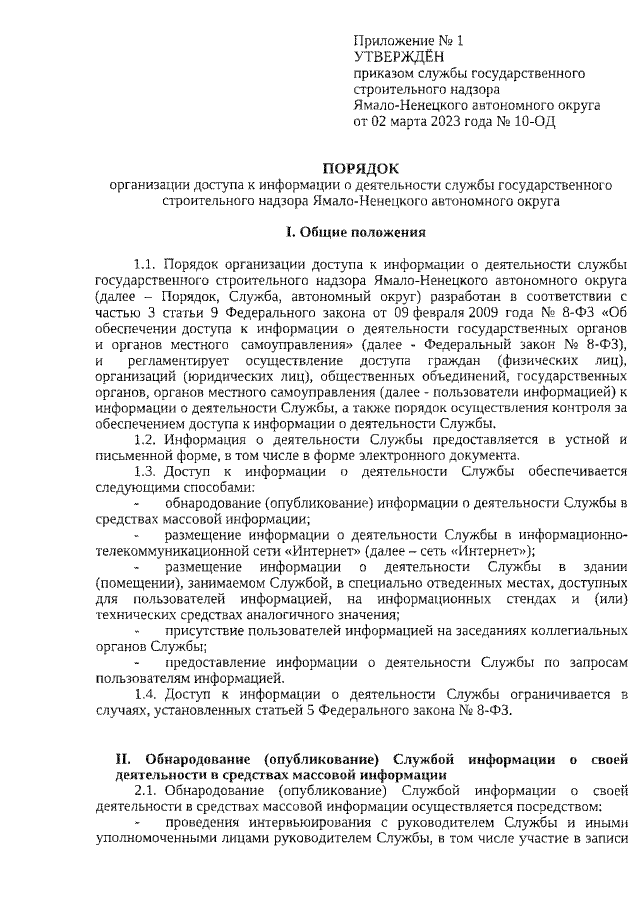 Приложение № 1
УТВЕРЖДЁН
приказом службы государственного строительного надзора Ямало-Ненецкого автономного округа
от 02 марта 2023 года № 10-ОД

ПОРЯДОК
организации доступа к информации о деятельности службы государственного строительного надзора Ямало-Ненецкого автономного округа

I. Общие положения

1.1. Порядок организации доступа к информации о деятельности службы государственного строительного надзора Ямало-Ненецкого автономного округа (далее – Порядок, Служба, автономный округ) разработан в соответствии с частью 3 статьи 9 Федерального закона от 09 февраля 2009 года № 8-ФЗ «Об обеспечении доступа к информации о деятельности государственных органов и органов местного самоуправления» (далее - Федеральный закон № 8-ФЗ), и регламентирует осуществление доступа граждан (физических лиц), организаций (юридических лиц), общественных объединений, государственных органов, органов местного самоуправления (далее - пользователи информацией) к информации о деятельности Службы, а также порядок осуществления контроля за обеспечением доступа к информации о деятельности Службы.

1.2. Информация о деятельности Службы предоставляется в устной и письменной форме, в том числе в форме электронного документа.

1.3. Доступ к информации о деятельности Службы обеспечивается следующими способами:

- обнародование (опубликование) информации о деятельности Службы в средствах массовой информации;

- размещение информации о деятельности Службы в информационно-телекоммуникационной сети «Интернет» (далее – сеть «Интернет»);

- размещение информации о деятельности Службы в здании (помещении), занимаемом Службой, в специально отведенных местах, доступных для пользователей информацией, на информационных стендах и (или) технических средствах аналогичного значения;

- присутствие пользователей информацией на заседаниях коллегиальных органов Службы;

- предоставление информации о деятельности Службы по запросам пользователям информацией.

1.4. Доступ к информации о деятельности Службы ограничивается в случаях, установленных статьей 5 Федерального закона № 8-ФЗ.

II. Обнародование (опубликование) Службой информации о своей деятельности в средствах массовой информации

2.1. Обнародование (опубликование) Службой информации о своей деятельности в средствах массовой информации осуществляется посредством:

- проведения интервьюирования с руководителем Службы и иными уполномоченными лицами руководителем Службы, в том числе участие в записи